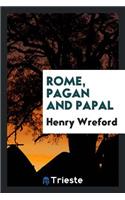 ROME, PAGAN AND PAPAL

Henry Wreford

Trieste